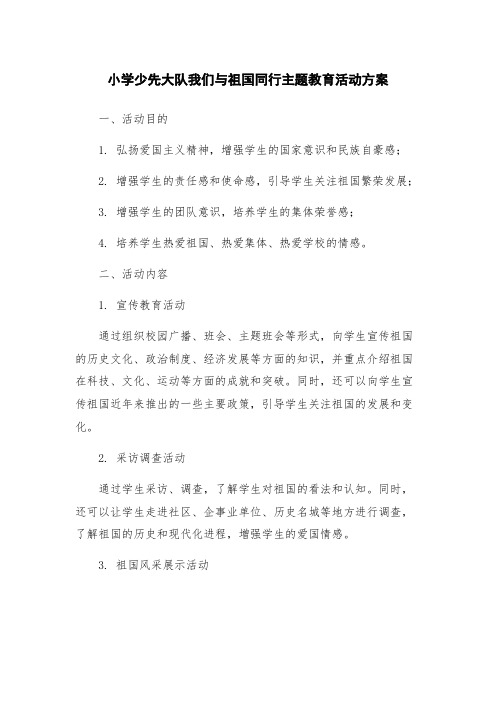 小学少先大队我们与祖国同行主题教育活动方案

一、活动目的

1. 弘扬爱国主义精神，增强学生的国家意识和民族自豪感；

2. 增强学生的责任感和使命感，引导学生关注祖国繁荣发展；

3. 增强学生的团队意识，培养学生的集体荣誉感；

4. 培养学生热爱祖国、热爱集体、热爱学校的情感。

二、活动内容

1. 宣传教育活动

通过组织校园广播、班会、主题班会等形式，向学生宣传祖国的历史文化、政治制度、经济发展等方面的知识，并重点介绍祖国在科技、文化、运动等方面的成就和突破。同时，还可以向学生宣传祖国近年来推出的一些主要政策，引导学生关注祖国的发展和变化。

2. 采访调查活动

通过学生采访、调查，了解学生对祖国的看法和认知。同时，还可以让学生走进社区、企事业单位、历史名城等地方进行调查，了解祖国的历史和现代化进程，增强学生的爱国情感。

3. 祖国风采展示活动